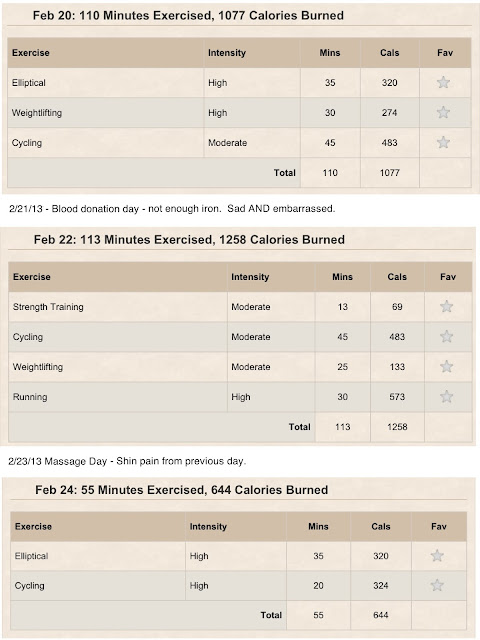 Feb 20: 110 Minutes Exercised, 1077 Calories Burned

| Exercise | Intensity | Mins | Cals | Fav |
|---|---|---|---|---|
| Elliptical | High | 35 | 320 | |
| Weightlifting | High | 30 | 274 | |
| Cycling | Moderate | 45 | 483 | |
| | Total | 110 | 1077 | |

2/21/13 - Blood donation day - not enough iron. Sad AND embarrassed.

Feb 22: 113 Minutes Exercised, 1258 Calories Burned

| Exercise | Intensity | Mins | Cals | Fav |
|---|---|---|---|---|
| Strength Training | Moderate | 13 | 69 | |
| Cycling | Moderate | 45 | 483 | |
| Weightlifting | Moderate | 25 | 133 | |
| Running | High | 30 | 573 | |
| | Total | 113 | 1258 | |

2/23/13 Massage Day - Shin pain from previous day.

Feb 24: 55 Minutes Exercised, 644 Calories Burned

| Exercise | Intensity | Mins | Cals | Fav |
|---|---|---|---|---|
| Elliptical | High | 35 | 320 | |
| Cycling | High | 20 | 324 | |
| | Total | 55 | 644 | |